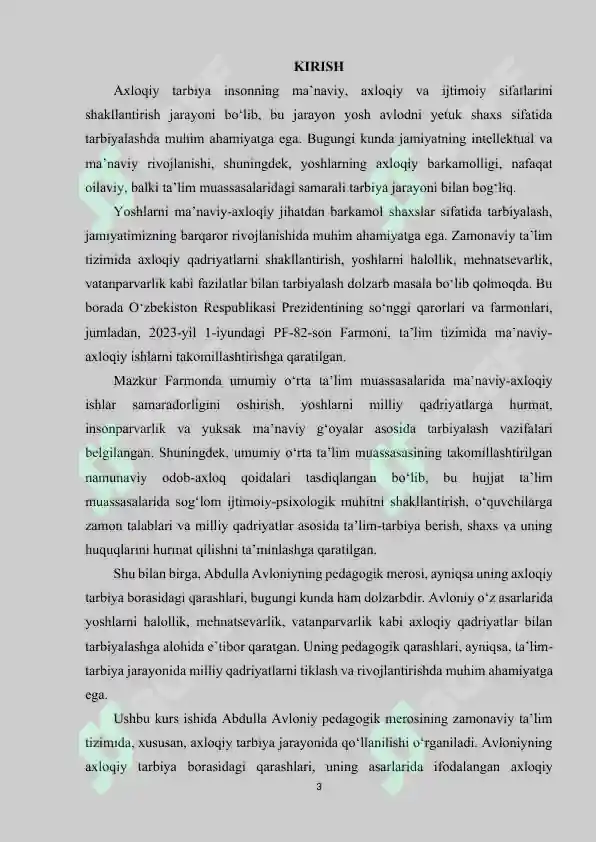 KIRISH

Axloqiy tarbiya insonning ma'naviy, axloqiy va ijtimoiy sifatlarini shakllantirish jarayoni bo'lib, bu jarayon yosh avlodni yetuk shaxs sifatida tarbiyalashda muhim ahamiyatga ega. Bugungi kunda jamiyatning intellektual va ma'naviy rivojlanishi, shuningdek, yoshlarning axloqiy barkamolligi, nafaqat oilaviy, balki ta'lim muassasalaridagi samarali tarbiya jarayoni bilan bog'liq.

Yoshlarni ma'naviy-axloqiy jihatdan barkamol shaxslar sifatida tarbiyalash, jamiyatimizning barqaror rivojlanishida muhim ahamiyatga ega. Zamonaviy ta'lim tizimida axloqiy qadriyatlarni shakllantirish, yoshlarni halollik, mehnatsevarlik, vatanparvarlik kabi fazilatlar bilan tarbiyalash dolzarb masala bo'lib qolmoqda. Bu borada O'zbekiston Respublikasi Prezidentining so'nggi qarorlari va farmonlari, jumladan, 2023-yil 1-iyundagi PF-82-son Farmoni, ta'lim tizimida ma'naviy-axloqiy ishlarni takomillashtirishga qaratilgan.

Mazkur Farmonda umumiy o'rta ta'lim muassasalarida ma'naviy-axloqiy ishlar samaradorligini oshirish, yoshlarni milliy qadriyatlarga hurmat, insonparvarlik va yuksak ma'naviy g'oyalar asosida tarbiyalash vazifalari belgilangan. Shuningdek, umumiy o'rta ta'lim muassasasining takomillashtirilgan namunaviy odob-axloq qoidalari tasdiqlangan bo'lib, bu hujjat ta'lim muassasalarida sog'lom ijtimoiy-psixologik muhitni shakllantirish, o'quvchilarga zamon talablari va milliy qadriyatlar asosida ta'lim-tarbiya berish, shaxs va uning huquqlarini hurmat qilishni ta'minlashga qaratilgan.

Shu bilan birga, Abdulla Avloniyning pedagogik merosi, ayniqsa uning axloqiy tarbiya borasidagi qarashlari, bugungi kunda ham dolzarbdir. Avloniy o'z asarlarida yoshlarni halollik, mehnatsevarlik, vatanparvarlik kabi axloqiy qadriyatlar bilan tarbiyalashga alohida e'tibor qaratgan. Uning pedagogik qarashlari, ayniqsa, ta'lim-tarbiya jarayonida milliy qadriyatlarni tiklash va rivojlantirishda muhim ahamiyatga ega.

Ushbu kurs ishida Abdulla Avloniy pedagogik merosining zamonaviy ta'lim tizimida, xususan, axloqiy tarbiya jarayonida qo'llanilishi o'rganiladi. Avloniyning axloqiy tarbiya borasidagi qarashlari, uning asarlarida ifodalangan axloqiy

3